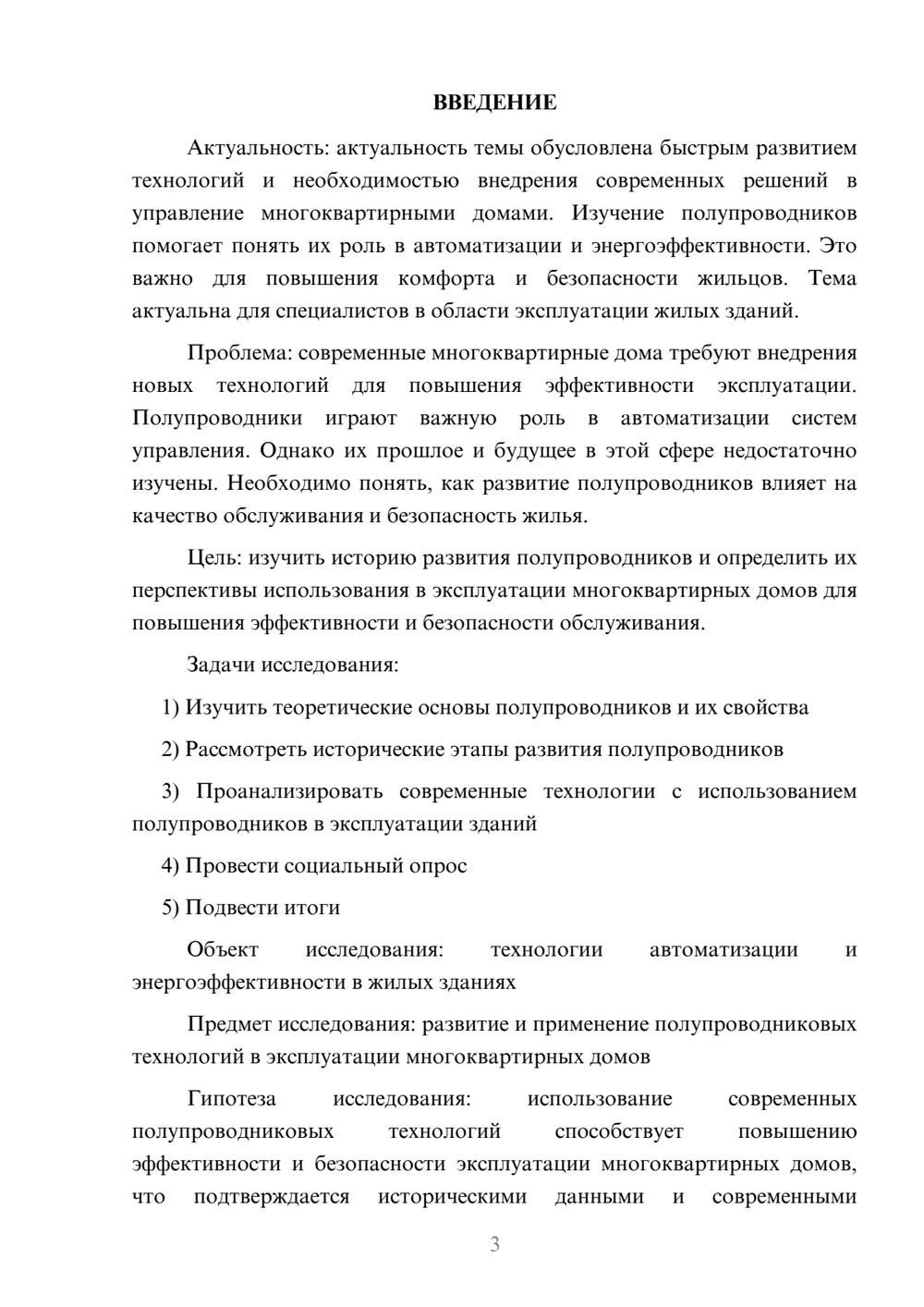 ВВЕДЕНИЕ

Актуальность: актуальность темы обусловлена быстрым развитием технологий и необходимостью внедрения современных решений в управление многоквартирными домами. Изучение полупроводников помогает понять их роль в автоматизации и энергоэффективности. Это важно для повышения комфорта и безопасности жильцов. Тема актуальна для специалистов в области эксплуатации жилых зданий.

Проблема: современные многоквартирные дома требуют внедрения новых технологий для повышения эффективности эксплуатации. Полупроводники играют важную роль в автоматизации систем управления. Однако их прошлое и будущее в этой сфере недостаточно изучены. Необходимо понять, как развитие полупроводников влияет на качество обслуживания и безопасность жилья.

Цель: изучить историю развития полупроводников и определить их перспективы использования в эксплуатации многоквартирных домов для повышения эффективности и безопасности обслуживания.

Задачи исследования:

1) Изучить теоретические основы полупроводников и их свойства

2) Рассмотреть исторические этапы развития полупроводников

3) Проанализировать современные технологии с использованием полупроводников в эксплуатации зданий

4) Провести социальный опрос

5) Подвести итоги

Объект исследования: технологии автоматизации и энергоэффективности в жилых зданиях

Предмет исследования: развитие и применение полупроводниковых технологий в эксплуатации многоквартирных домов

Гипотеза исследования: использование современных полупроводниковых технологий способствует повышению эффективности и безопасности эксплуатации многоквартирных домов, что подтверждается историческими данными и современными

3